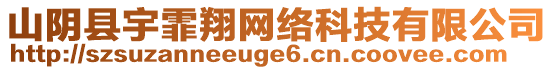 山阴县宇霏翔网络科技有限公司
http://szsuzanneeuge6.cn.coovee.com